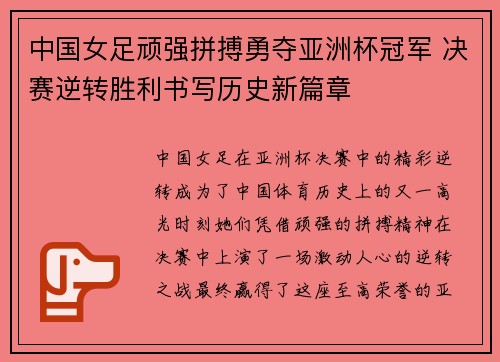 中国女足顽强拼搏勇夺亚洲杯冠军 决赛逆转胜利书写历史新篇章

中国女足在亚洲杯决赛中的精彩逆转成为了中国体育历史上的又一高光时刻她们凭借顽强的拼搏精神在决赛中上演了一场激动人心的逆转之战最终赢得了这座至高荣誉的亚